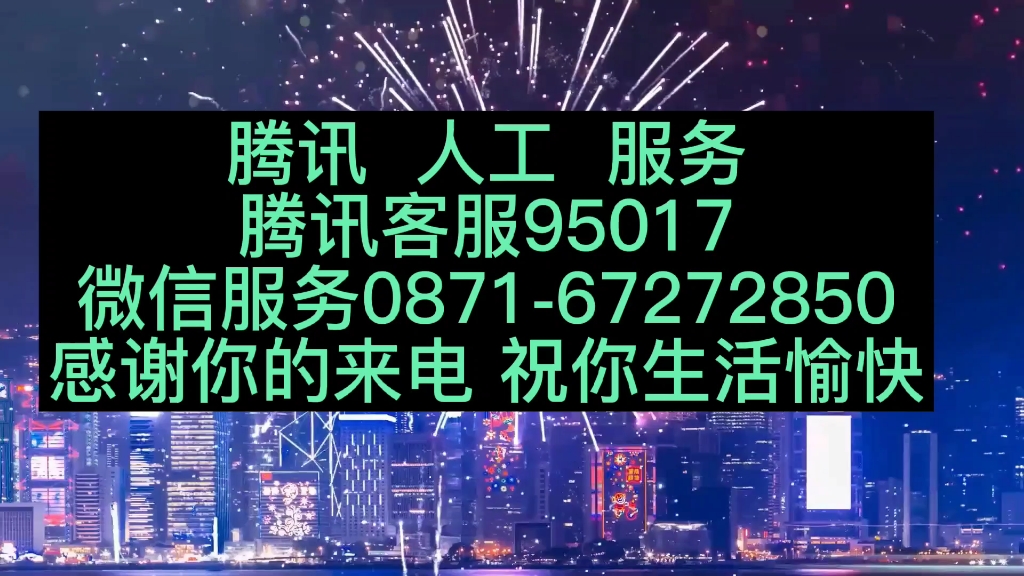 腾讯 人工 服务
腾讯客服95017
微信服务0871-67272850
感谢你的来电 祝你生活愉快